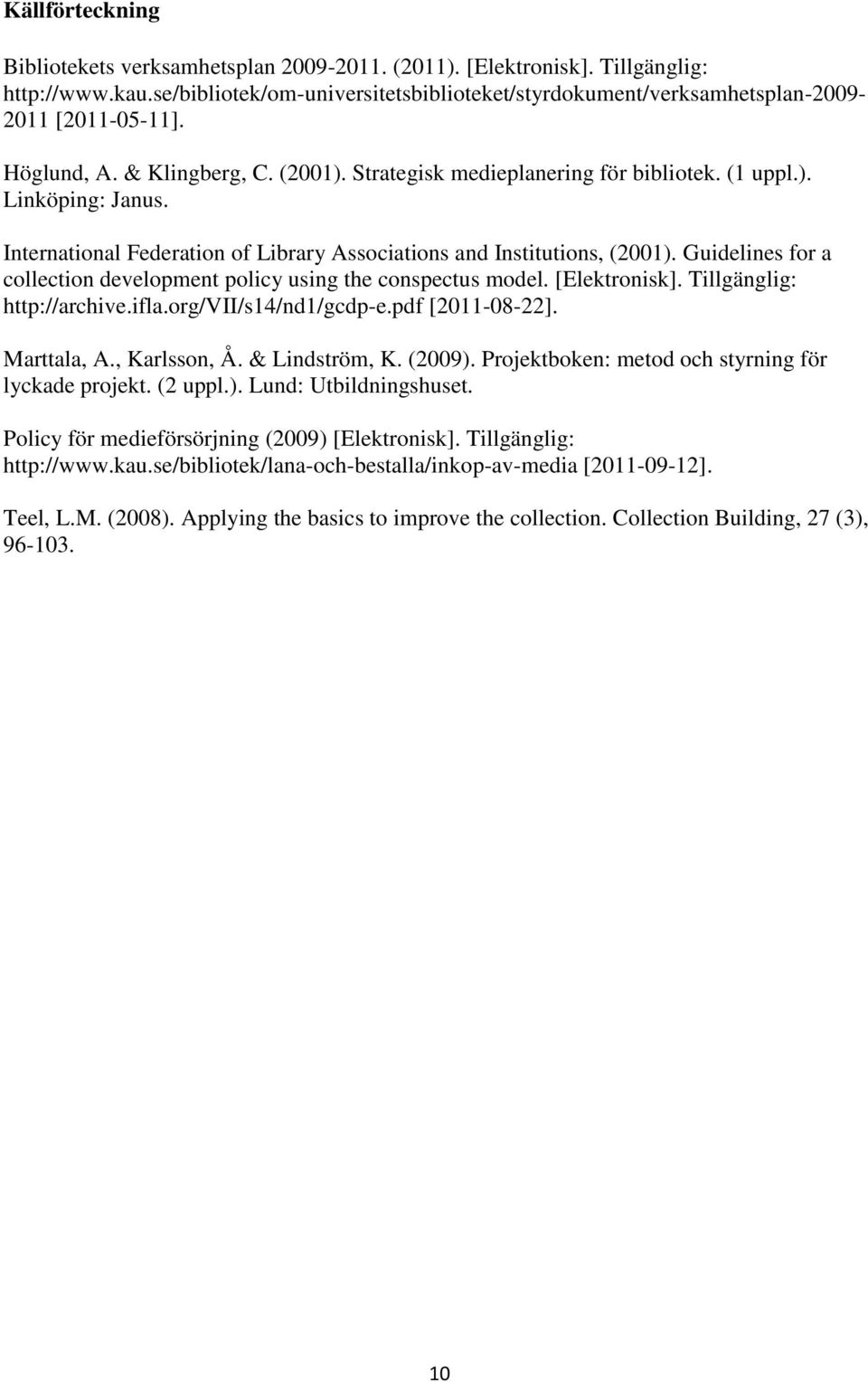 Källförteckning

Bibliotekets verksamhetsplan 2009-2011. (2011). [Elektronisk]. Tillgänglig: http://www.kau.se/bibliotek/om-universitetsbiblioteket/styrdokument/verksamhetsplan-2009-2011 [2011-05-11].

Höglund, A. & Klingberg, C. (2001). Strategisk medieplanering för bibliotek. (1 uppl.). Linköping: Janus.

International Federation of Library Associations and Institutions, (2001). Guidelines for a collection development policy using the conspectus model. [Elektronisk]. Tillgänglig: http://archive.ifla.org/VII/s14/nd1/gcdp-e.pdf [2011-08-22].

Marttala, A., Karlsson, Å. & Lindström, K. (2009). Projektboken: metod och styrning för lyckade projekt. (2 uppl.). Lund: Utbildningshuset.

Policy för medieförsörjning (2009) [Elektronisk]. Tillgänglig: http://www.kau.se/bibliotek/lana-och-bestalla/inkop-av-media [2011-09-12].

Teel, L.M. (2008). Applying the basics to improve the collection. Collection Building, 27 (3), 96-103.

10